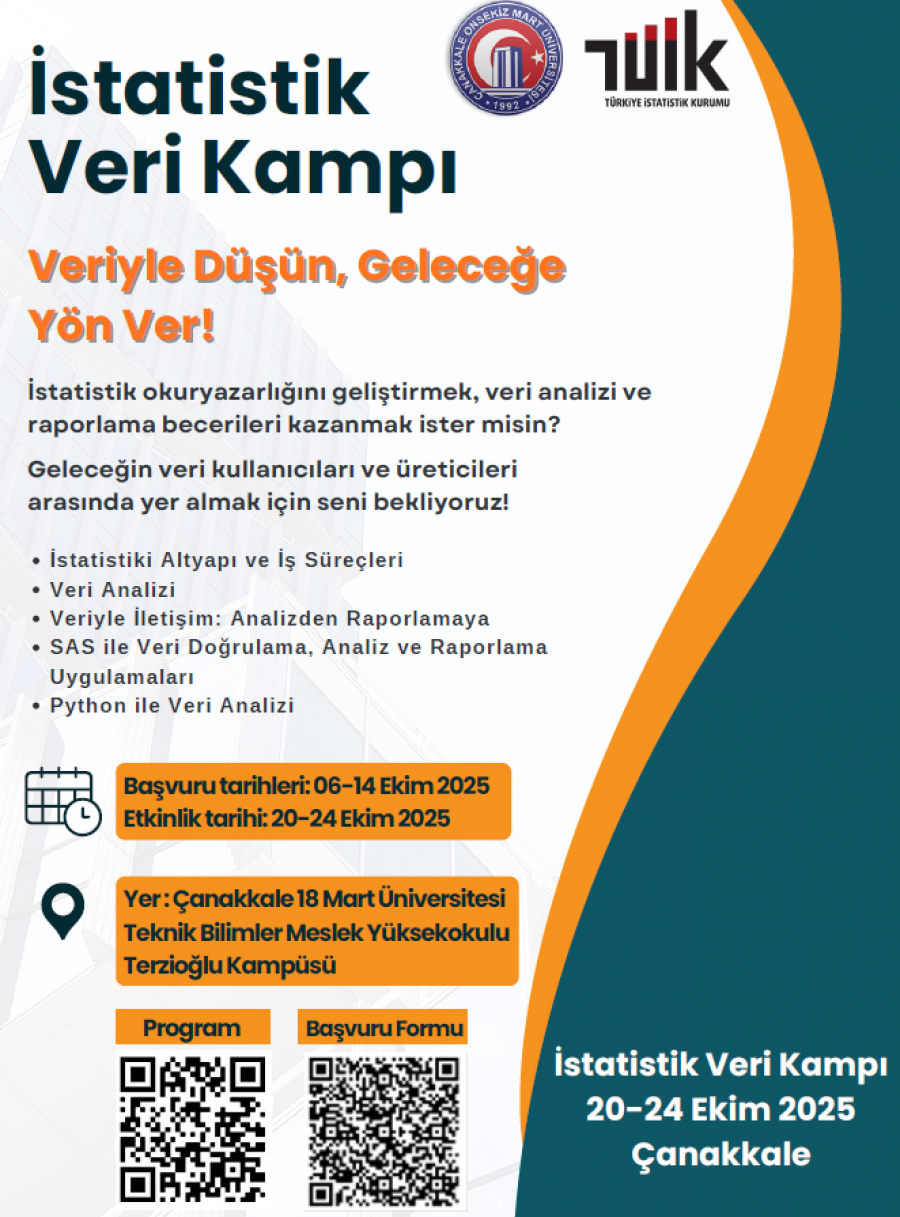 ÇANAKKALE ONSEKİZ MART ÜNİVERSİTESİ
1992

TÜİK
TÜRKİYE İSTATİSTİK KURUMU

İstatistik Veri Kampı

Veriyle Düşün, Geleceğe Yön Ver!

İstatistik okuryazarlığını geliştirmek, veri analizi ve raporlama becerileri kazanmak ister misin?

Geleceğin veri kullanıcıları ve üreticileri arasında yer almak için seni bekliyoruz!

• İstatistiki Altyapı ve İş Süreçleri
• Veri Analizi
• Veriyle İletişim: Analizden Raporlamaya
• SAS ile Veri Doğrulama, Analiz ve Raporlama Uygulamaları
• Python ile Veri Analizi

Başvuru tarihleri: 06-14 Ekim 2025
Etkinlik tarihi: 20-24 Ekim 2025

Yer : Çanakkale 18 Mart Üniversitesi Teknik Bilimler Meslek Yüksekokulu Terzioğlu Kampüsü

Program

Başvuru Formu

İstatistik Veri Kampı
20-24 Ekim 2025
Çanakkale